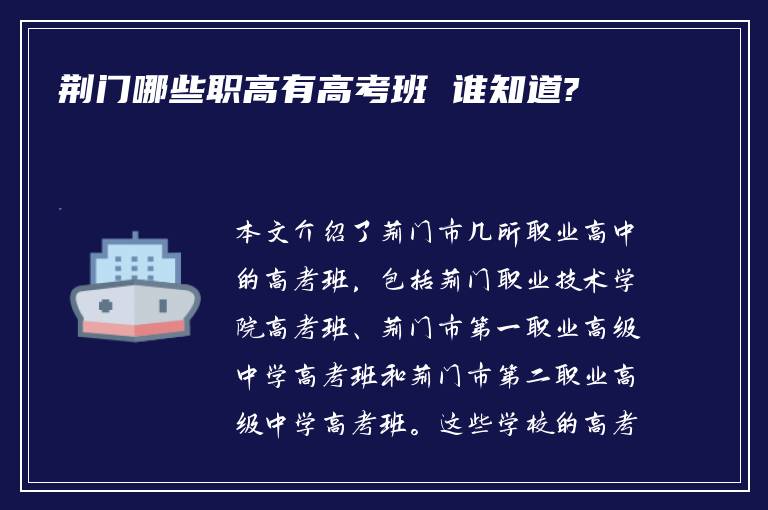 荆门哪些职高有高考班 谁知道?

本文介绍了荆门市几所职业高中的高考班，包括荆门职业技术学院高考班、荆门市第一职业高级中学高考班和荆门市第二职业高级中学高考班。这些学校的高考